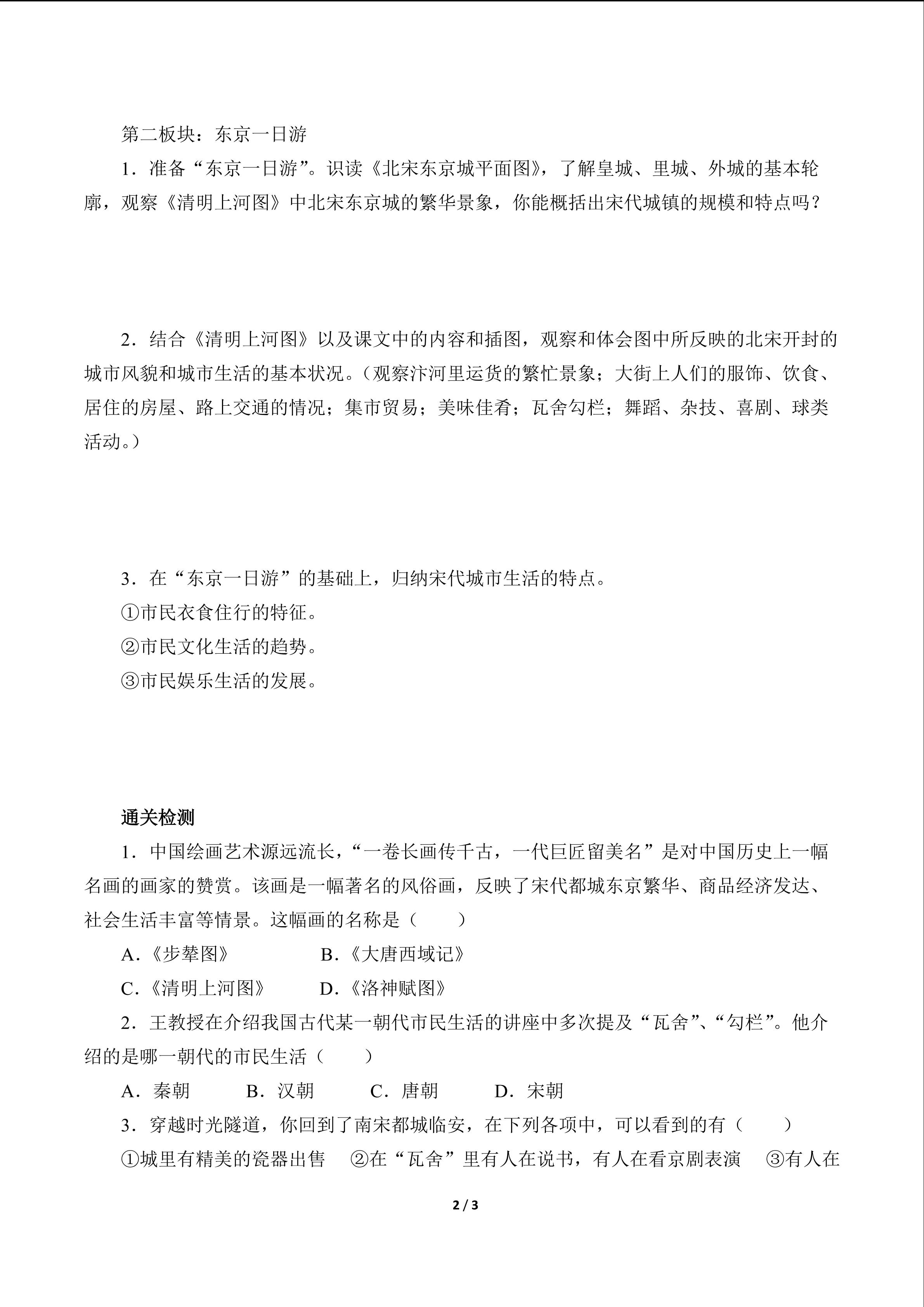 第二板块：东京一日游

1．准备“东京一日游”。识读《北宋东京城平面图》，了解皇城、里城、外城的基本轮廓，观察《清明上河图》中北宋东京城的繁华景象，你能概括出宋代城镇的规模和特点吗？

2．结合《清明上河图》以及课文中的内容和插图，观察和体会图中所反映的北宋开封的城市风貌和城市生活的基本状况。（观察汴河里运货的繁忙景象；大街上人们的服饰、饮食、居住的房屋、路上交通的情况；集市贸易；美味佳肴；瓦舍勾栏；舞蹈、杂技、喜剧、球类活动。）

3．在“东京一日游”的基础上，归纳宋代城市生活的特点。

①市民衣食住行的特征。

②市民文化生活的趋势。

③市民娱乐生活的发展。

通关检测

1．中国绘画艺术源远流长，“一卷长画传千古，一代巨匠留美名”是对中国历史上一幅名画的画家的赞赏。该画是一幅著名的风俗画，反映了宋代都城东京繁华、商品经济发达、社会生活丰富等情景。这幅画的名称是（　　）

A．《步辇图》　　B．《大唐西域记》

C．《清明上河图》　　D．《洛神赋图》

2．王教授在介绍我国古代某一朝代市民生活的讲座中多次提及“瓦舍”、“勾栏”。他介绍的是哪一朝代的市民生活（　　）

A．秦朝　　B．汉朝　　C．唐朝　　D．宋朝

3．穿越时光隧道，你回到了南宋都城临安，在下列各项中，可以看到的有（　　）

①城里有精美的瓷器出售　②在“瓦舍”里有人在说书，有人在看京剧表演　③有人在

2 / 3